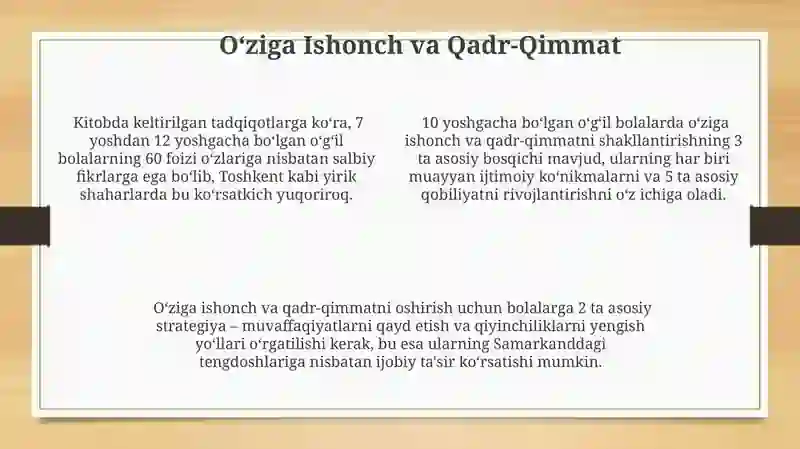 O‘ziga Ishonch va Qadr-Qimmat

Kitobda keltirilgan tadqiqotlarga ko‘ra, 7 yoshdan 12 yoshgacha bo‘lgan o‘g‘il bolalarning 60 foizi o‘zlariga nisbatan salbiy fikrlarga ega bo‘lib, Toshkent kabi yirik shaharlarda bu ko‘rsatkich yuqoriroq.

10 yoshgacha bo‘lgan o‘g‘il bolalarda o‘ziga ishonch va qadr-qimmatni shakllantirishning 3 ta asosiy bosqichi mavjud, ularning har biri muayyan ijtimoiy ko‘nikmalarni va 5 ta asosiy qobiliyatni rivojlantirishni o‘z ichiga oladi.

O‘ziga ishonch va qadr-qimmatni oshirish uchun bolalarga 2 ta asosiy strategiya – muvaffaqiyatlarni qayd etish va qiyinchiliklarni yengish yo‘llari o‘rgatilishi kerak, bu esa ularning Samarkanddagi tengdoshlariga nisbatan ijobiy ta'sir ko‘rsatishi mumkin.